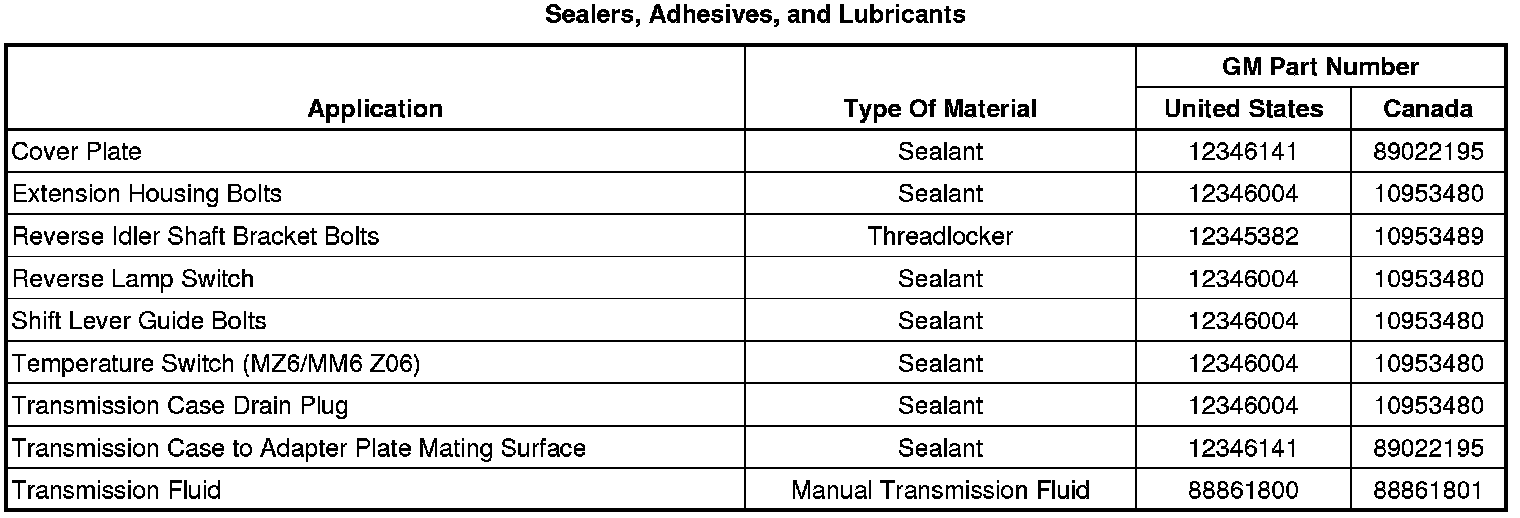 Sealers, Adhesives, and Lubricants

| Application | Type Of Material | GM Part Number | |
|---|---|---|---|
| | | United States | Canada |
| Cover Plate | Sealant | 12346141 | 89022195 |
| Extension Housing Bolts | Sealant | 12346004 | 10953480 |
| Reverse Idler Shaft Bracket Bolts | Threadlocker | 12345382 | 10953489 |
| Reverse Lamp Switch | Sealant | 12346004 | 10953480 |
| Shift Lever Guide Bolts | Sealant | 12346004 | 10953480 |
| Temperature Switch (MZ6/MM6 Z06) | Sealant | 12346004 | 10953480 |
| Transmission Case Drain Plug | Sealant | 12346004 | 10953480 |
| Transmission Case to Adapter Plate Mating Surface | Sealant | 12346141 | 89022195 |
| Transmission Fluid | Manual Transmission Fluid | 88861800 | 88861801 |